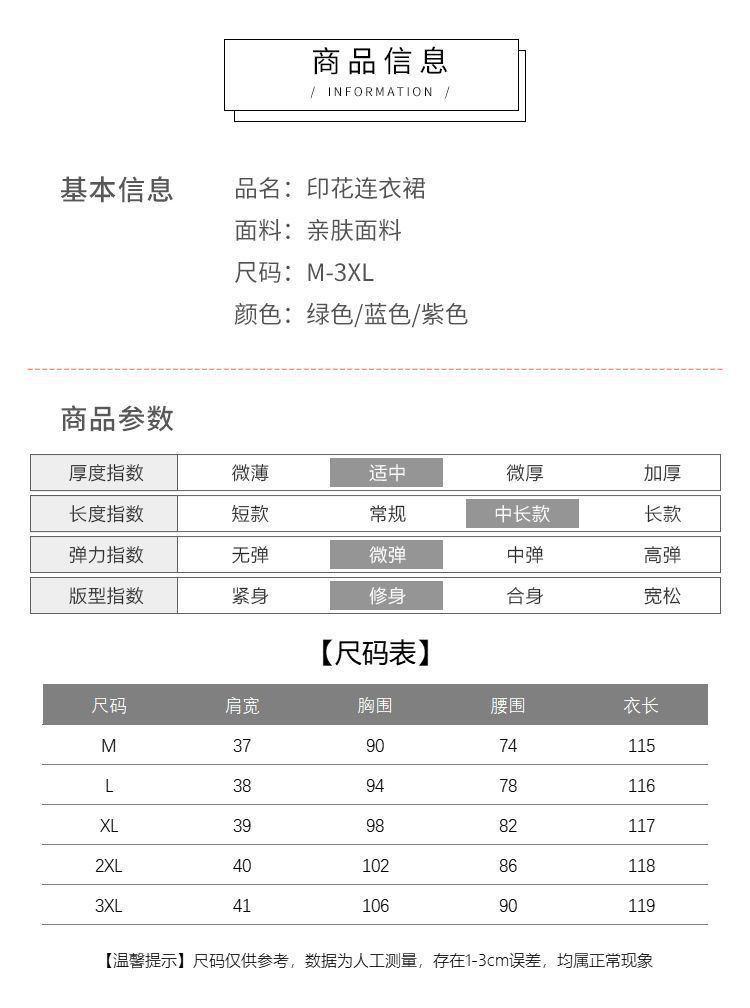 商品信息
/ INFORMATION /

基本信息
品名：印花连衣裙
面料：亲肤面料
尺码：M-3XL
颜色：绿色/蓝色/紫色

商品参数

| 厚度指数 | 微薄 | 适中 | 微厚 | 加厚 |
|---|---|---|---|---|
| 长度指数 | 短款 | 常规 | 中长款 | 长款 |
| 弹力指数 | 无弹 | 微弹 | 中弹 | 高弹 |
| 版型指数 | 紧身 | 修身 | 合身 | 宽松 |

【尺码表】

| 尺码 | 肩宽 | 胸围 | 腰围 | 衣长 |
|---|---|---|---|---|
| M | 37 | 90 | 74 | 115 |
| L | 38 | 94 | 78 | 116 |
| XL | 39 | 98 | 82 | 117 |
| 2XL | 40 | 102 | 86 | 118 |
| 3XL | 41 | 106 | 90 | 119 |

【温馨提示】尺码仅供参考，数据为人工测量，存在1-3cm误差，均属正常现象